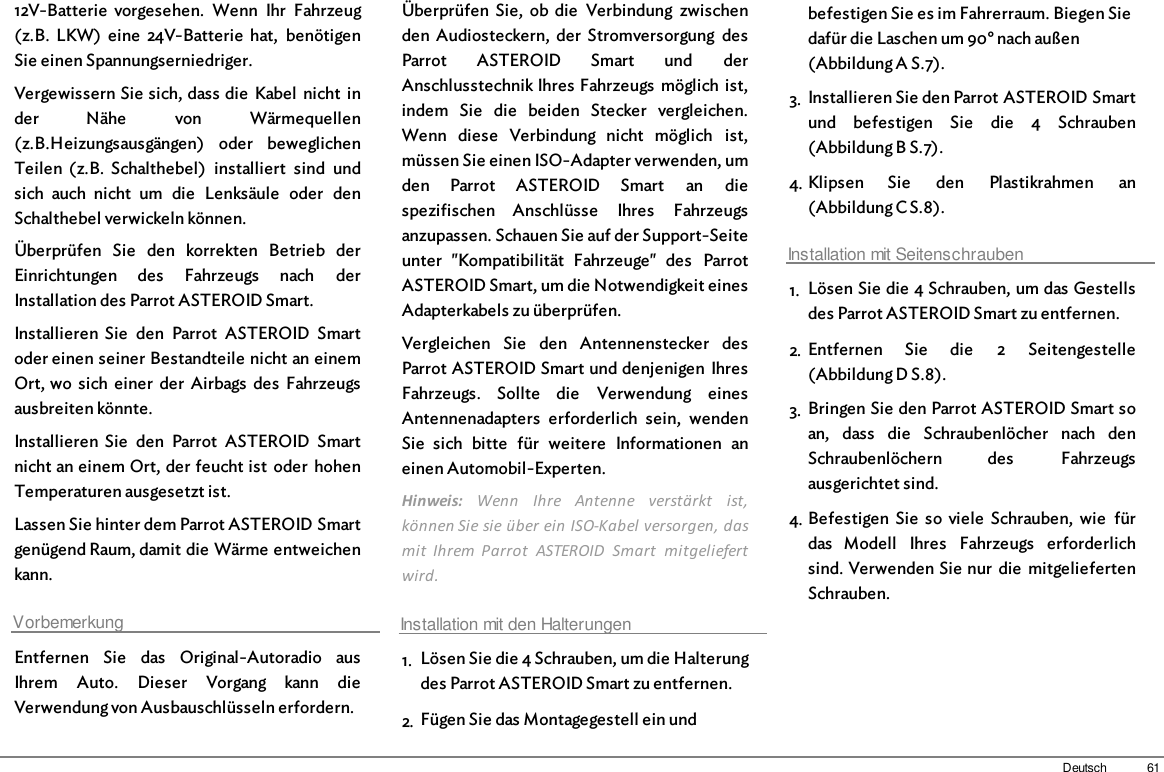 12V-Batterie vorgesehen. Wenn Ihr Fahrzeug (z.B. LKW) eine 24V-Batterie hat, benötigen Sie einen Spannungserniedriger.

Vergewissern Sie sich, dass die Kabel nicht in der Nähe von Wärmequellen (z.B.Heizungsausgängen) oder beweglichen Teilen (z.B. Schalthebel) installiert sind und sich auch nicht um die Lenksäule oder den Schalthebel verwickeln können.

Überprüfen Sie den korrekten Betrieb der Einrichtungen des Fahrzeugs nach der Installation des Parrot ASTEROID Smart.

Installieren Sie den Parrot ASTEROID Smart oder einen seiner Bestandteile nicht an einem Ort, wo sich einer der Airbags des Fahrzeugs ausbreiten könnte.

Installieren Sie den Parrot ASTEROID Smart nicht an einem Ort, der feucht ist oder hohen Temperaturen ausgesetzt ist.

Lassen Sie hinter dem Parrot ASTEROID Smart genügend Raum, damit die Wärme entweichen kann.

Vorbemerkung

Entfernen Sie das Original-Autoradio aus Ihrem Auto. Dieser Vorgang kann die Verwendung von Ausbauschlüsseln erfordern.

Überprüfen Sie, ob die Verbindung zwischen den Audiosteckern, der Stromversorgung des Parrot ASTEROID Smart und der Anschlusstechnik Ihres Fahrzeugs möglich ist, indem Sie die beiden Stecker vergleichen. Wenn diese Verbindung nicht möglich ist, müssen Sie einen ISO-Adapter verwenden, um den Parrot ASTEROID Smart an die spezifischen Anschlüsse Ihres Fahrzeugs anzupassen. Schauen Sie auf der Support-Seite unter "Kompatibilität Fahrzeuge" des Parrot ASTEROID Smart, um die Notwendigkeit eines Adapterkabels zu überprüfen.

Vergleichen Sie den Antennenstecker des Parrot ASTEROID Smart und denjenigen Ihres Fahrzeugs. Sollte die Verwendung eines Antennenadapters erforderlich sein, wenden Sie sich bitte für weitere Informationen an einen Automobil-Experten.

Hinweis: Wenn Ihre Antenne verstärkt ist, können Sie sie über ein ISO-Kabel versorgen, das mit Ihrem Parrot ASTEROID Smart mitgeliefert wird.

Installation mit den Halterungen

1. Lösen Sie die 4 Schrauben, um die Halterung des Parrot ASTEROID Smart zu entfernen.

2. Fügen Sie das Montagegestell ein und befestigen Sie es im Fahrerraum. Biegen Sie dafür die Laschen um 90° nach außen (Abbildung A S.7).

3. Installieren Sie den Parrot ASTEROID Smart und befestigen Sie die 4 Schrauben (Abbildung B S.7).

4. Klipsen Sie den Plastikrahmen an (Abbildung C S.8).

Installation mit Seitenschrauben

1. Lösen Sie die 4 Schrauben, um das Gestells des Parrot ASTEROID Smart zu entfernen.

2. Entfernen Sie die 2 Seitengestelle (Abbildung D S.8).

3. Bringen Sie den Parrot ASTEROID Smart so an, dass die Schraubenlöcher nach den Schraubenlöchern des Fahrzeugs ausgerichtet sind.

4. Befestigen Sie so viele Schrauben, wie für das Modell Ihres Fahrzeugs erforderlich sind. Verwenden Sie nur die mitgelieferten Schrauben.

Deutsch 61